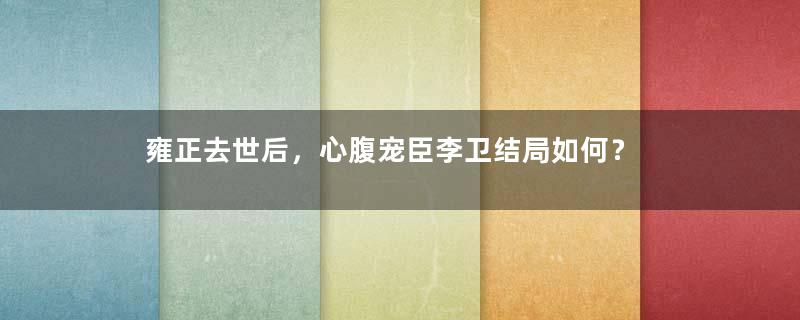 雍正去世后，心腹宠臣李卫结局如何？